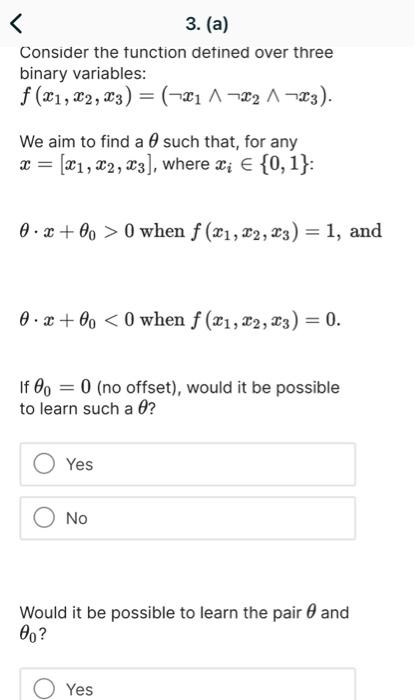 3. (a)

Consider the function defined over three binary variables:
$f(x_1, x_2, x_3) = (\neg x_1 \wedge \neg x_2 \wedge \neg x_3)$.

We aim to find a $\theta$ such that, for any $x = [x_1, x_2, x_3]$, where $x_i \in \{0, 1\}$:

$\theta \cdot x + \theta_0 > 0$ when $f(x_1, x_2, x_3) = 1$, and

$\theta \cdot x + \theta_0 < 0$ when $f(x_1, x_2, x_3) = 0$.

If $\theta_0 = 0$ (no offset), would it be possible to learn such a $\theta$?

Yes

No

Would it be possible to learn the pair $\theta$ and $\theta_0$?

Yes